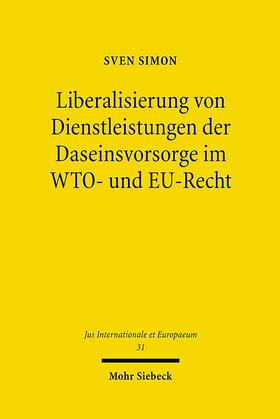 SVEN SIMON

Liberalisierung von Dienstleistungen der Daseinsvorsorge im WTO- und EU-Recht

Jus Internationale et Europaeum
31

Mohr Siebeck